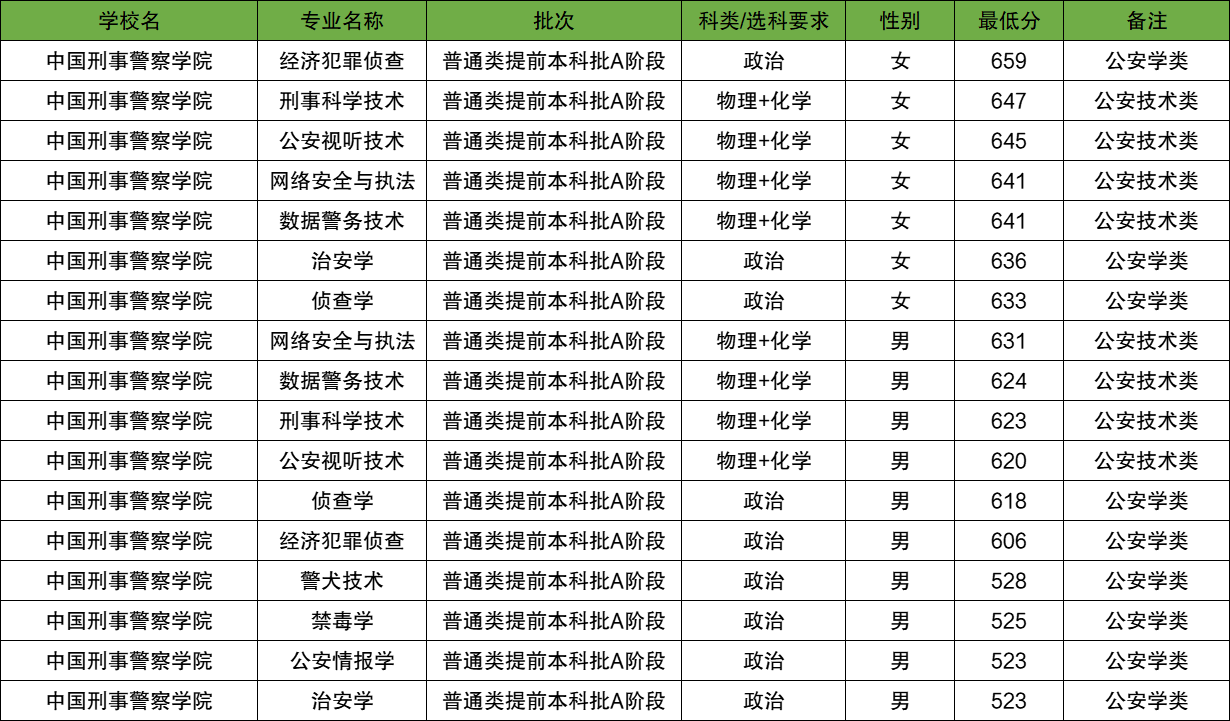 | 学校名 | 专业名称 | 批次 | 科类/选科要求 | 性别 | 最低分 | 备注 |
|---|---|---|---|---|---|---|
| 中国刑事警察学院 | 经济犯罪侦查 | 普通类提前本科批A阶段 | 政治 | 女 | 659 | 公安学类 |
| 中国刑事警察学院 | 刑事科学技术 | 普通类提前本科批A阶段 | 物理+化学 | 女 | 647 | 公安技术类 |
| 中国刑事警察学院 | 公安视听技术 | 普通类提前本科批A阶段 | 物理+化学 | 女 | 645 | 公安技术类 |
| 中国刑事警察学院 | 网络安全与执法 | 普通类提前本科批A阶段 | 物理+化学 | 女 | 641 | 公安技术类 |
| 中国刑事警察学院 | 数据警务技术 | 普通类提前本科批A阶段 | 物理+化学 | 女 | 641 | 公安技术类 |
| 中国刑事警察学院 | 治安学 | 普通类提前本科批A阶段 | 政治 | 女 | 636 | 公安学类 |
| 中国刑事警察学院 | 侦查学 | 普通类提前本科批A阶段 | 政治 | 女 | 633 | 公安学类 |
| 中国刑事警察学院 | 网络安全与执法 | 普通类提前本科批A阶段 | 物理+化学 | 男 | 631 | 公安技术类 |
| 中国刑事警察学院 | 数据警务技术 | 普通类提前本科批A阶段 | 物理+化学 | 男 | 624 | 公安技术类 |
| 中国刑事警察学院 | 刑事科学技术 | 普通类提前本科批A阶段 | 物理+化学 | 男 | 623 | 公安技术类 |
| 中国刑事警察学院 | 公安视听技术 | 普通类提前本科批A阶段 | 物理+化学 | 男 | 620 | 公安技术类 |
| 中国刑事警察学院 | 侦查学 | 普通类提前本科批A阶段 | 政治 | 男 | 618 | 公安学类 |
| 中国刑事警察学院 | 经济犯罪侦查 | 普通类提前本科批A阶段 | 政治 | 男 | 606 | 公安学类 |
| 中国刑事警察学院 | 警犬技术 | 普通类提前本科批A阶段 | 政治 | 男 | 528 | 公安学类 |
| 中国刑事警察学院 | 禁毒学 | 普通类提前本科批A阶段 | 政治 | 男 | 525 | 公安学类 |
| 中国刑事警察学院 | 公安情报学 | 普通类提前本科批A阶段 | 政治 | 男 | 523 | 公安学类 |
| 中国刑事警察学院 | 治安学 | 普通类提前本科批A阶段 | 政治 | 男 | 523 | 公安学类 |